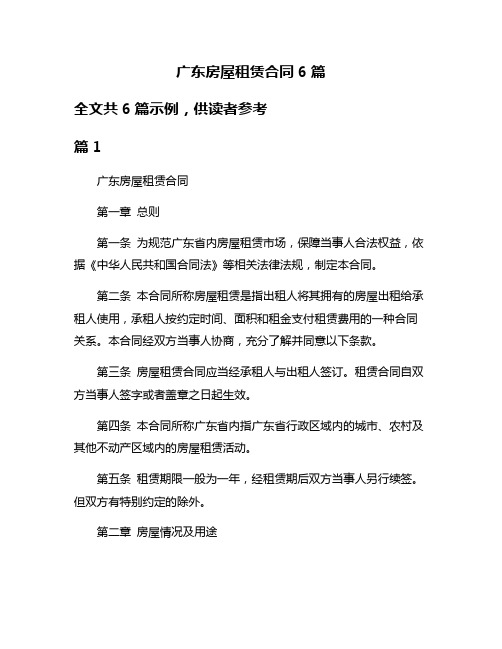 广东房屋租赁合同 6 篇

全文共 6 篇示例，供读者参考

篇 1

广东房屋租赁合同

第一章 总则

第一条 为规范广东省内房屋租赁市场，保障当事人合法权益，依据《中华人民共和国合同法》等相关法律法规，制定本合同。

第二条 本合同所称房屋租赁是指出租人将其拥有的房屋出租给承租人使用，承租人按约定时间、面积和租金支付租赁费用的一种合同关系。本合同经双方当事人协商，充分了解并同意以下条款。

第三条 房屋租赁合同应当经承租人与出租人签订。租赁合同自双方当事人签字或者盖章之日起生效。

第四条 本合同所称广东省内指广东省行政区域内的城市、农村及其他不动产区域内的房屋租赁活动。

第五条 租赁期限一般为一年，经租赁期后双方当事人另行续签。但双方有特别约定的除外。

第二章 房屋情况及用途